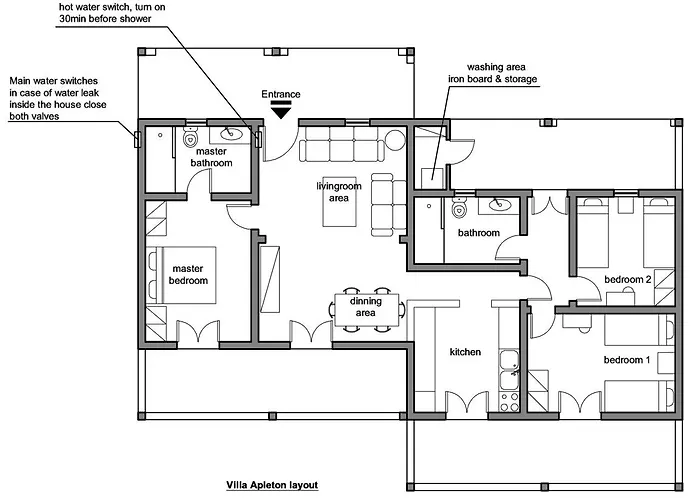 hot water switch, turn on 30min before shower

Main water switches in case of water leak inside the house close both valves

Entrance

washing area iron board & storage

master bathroom

livingroom area

bathroom

master bedroom

bedroom 2

dinning area

kitchen

bedroom 1

Villa Apleton layout